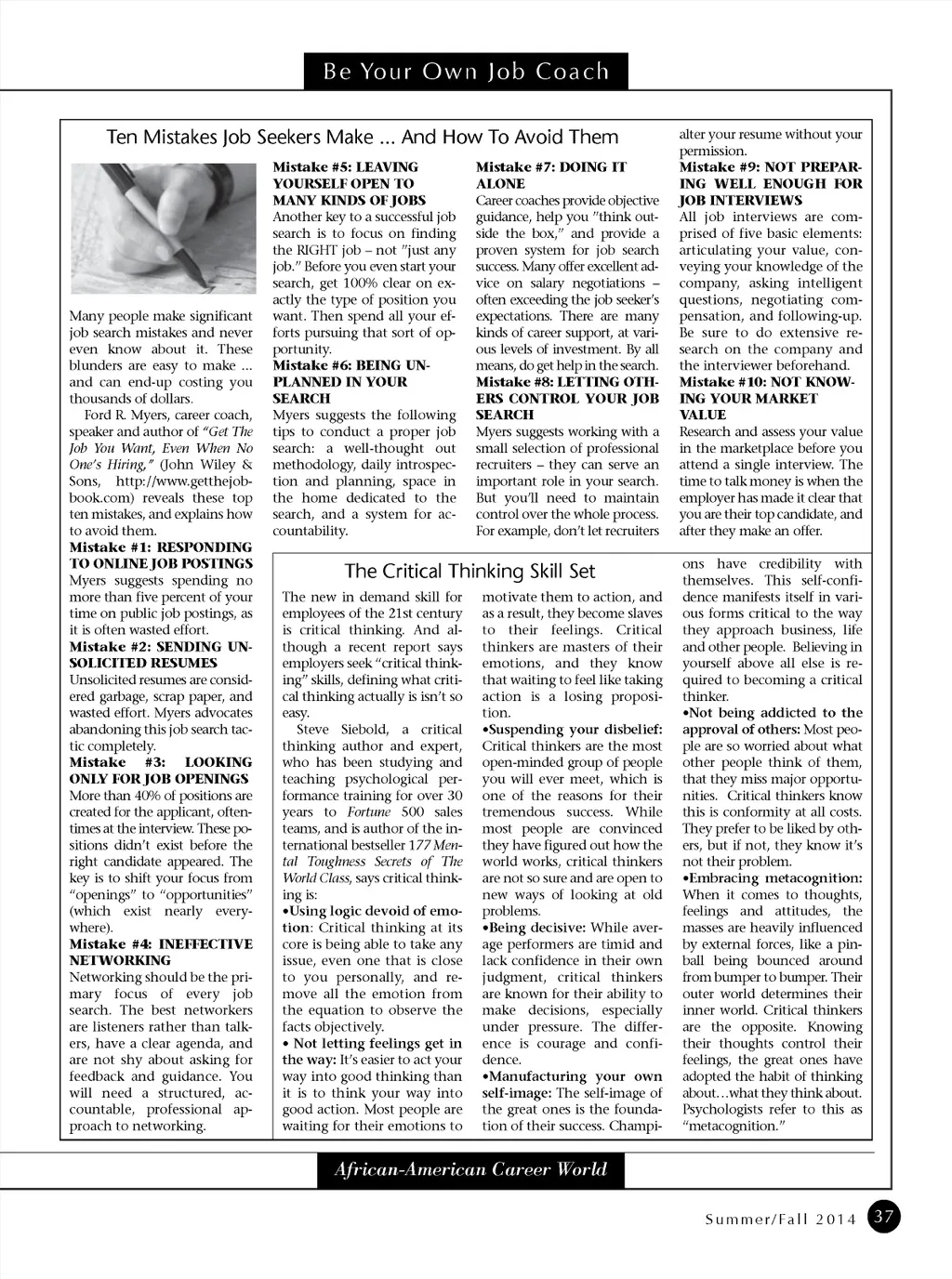 Be Your Own Job Coach

Ten Mistakes Job Seekers Make ... And How To Avoid Them

Many people make significant job search mistakes and never even know about it. These blunders are easy to make ... and can end-up costing you thousands of dollars.

Ford R. Myers, career coach, speaker and author of "Get The Job You Want, Even When No One's Hiring," (John Wiley & Sons, http://www.getthejobbook.com) reveals these top ten mistakes, and explains how to avoid them.

Mistake #1: RESPONDING TO ONLINE JOB POSTINGS
Myers suggests spending no more than five percent of your time on public job postings, as it is often wasted effort.

Mistake #2: SENDING UNSOLICITED RESUMES
Unsolicited resumes are considered garbage, scrap paper, and wasted effort. Myers advocates abandoning this job search tactic completely.

Mistake #3: LOOKING ONLY FOR JOB OPENINGS
More than 40% of positions are created for the applicant, oftentimes at the interview. These positions didn't exist before the right candidate appeared. The key is to shift your focus from "openings" to "opportunities" (which exist nearly everywhere).

Mistake #4: INEFFECTIVE NETWORKING
Networking should be the primary focus of every job search. The best networkers are listeners rather than talkers, have a clear agenda, and are not shy about asking for feedback and guidance. You will need a structured, accountable, professional approach to networking.

Mistake #5: LEAVING YOURSELF OPEN TO MANY KINDS OF JOBS
Another key to a successful job search is to focus on finding the RIGHT job – not "just any job." Before you even start your search, get 100% clear on exactly the type of position you want. Then spend all your efforts pursuing that sort of opportunity.

Mistake #6: BEING UNPLANNED IN YOUR SEARCH
Myers suggests the following tips to conduct a proper job search: a well-thought out methodology, daily introspection and planning, space in the home dedicated to the search, and a system for accountability.

Mistake #7: DOING IT ALONE
Career coaches provide objective guidance, help you "think outside the box," and provide a proven system for job search success. Many offer excellent advice on salary negotiations – often exceeding the job seeker's expectations. There are many kinds of career support, at various levels of investment. By all means, do get help in the search.

Mistake #8: LETTING OTHERS CONTROL YOUR JOB SEARCH
Myers suggests working with a small selection of professional recruiters – they can serve an important role in your search. But you'll need to maintain control over the whole process. For example, don't let recruiters alter your resume without your permission.

Mistake #9: NOT PREPARING WELL ENOUGH FOR JOB INTERVIEWS
All job interviews are comprised of five basic elements: articulating your value, conveying your knowledge of the company, asking intelligent questions, negotiating compensation, and following-up. Be sure to do extensive research on the company and the interviewer beforehand.

Mistake #10: NOT KNOWING YOUR MARKET VALUE
Research and assess your value in the marketplace before you attend a single interview. The time to talk money is when the employer has made it clear that you are their top candidate, and after they make an offer.

The Critical Thinking Skill Set

The new in demand skill for employees of the 21st century is critical thinking. And although a recent report says employers seek "critical thinking" skills, defining what critical thinking actually is isn't so easy.

Steve Siebold, a critical thinking author and expert, who has been studying and teaching psychological performance training for over 30 years to Fortune 500 sales teams, and is author of the international bestseller 177 Mental Toughness Secrets of The World Class, says critical thinking is:

•Using logic devoid of emotion: Critical thinking at its core is being able to take any issue, even one that is close to you personally, and remove all the emotion from the equation to observe the facts objectively.

• Not letting feelings get in the way: It's easier to act your way into good thinking than it is to think your way into good action. Most people are waiting for their emotions to motivate them to action, and as a result, they become slaves to their feelings. Critical thinkers are masters of their emotions, and they know that waiting to feel like taking action is a losing proposition.

•Suspending your disbelief: Critical thinkers are the most open-minded group of people you will ever meet, which is one of the reasons for their tremendous success. While most people are convinced they have figured out how the world works, critical thinkers are not so sure and are open to new ways of looking at old problems.

•Being decisive: While average performers are timid and lack confidence in their own judgment, critical thinkers are known for their ability to make decisions, especially under pressure. The difference is courage and confidence.

•Manufacturing your own self-image: The self-image of the great ones is the foundation of their success. Champions have credibility with themselves. This self-confidence manifests itself in various forms critical to the way they approach business, life and other people. Believing in yourself above all else is required to becoming a critical thinker.

•Not being addicted to the approval of others: Most people are so worried about what other people think of them, that they miss major opportunities. Critical thinkers know this is conformity at all costs. They prefer to be liked by others, but if not, they know it's not their problem.

•Embracing metacognition: When it comes to thoughts, feelings and attitudes, the masses are heavily influenced by external forces, like a pinball being bounced around from bumper to bumper. Their outer world determines their inner world. Critical thinkers are the opposite. Knowing their thoughts control their feelings, the great ones have adopted the habit of thinking about…what they think about. Psychologists refer to this as "metacognition."

African-American Career World

Summer/Fall 2014 37